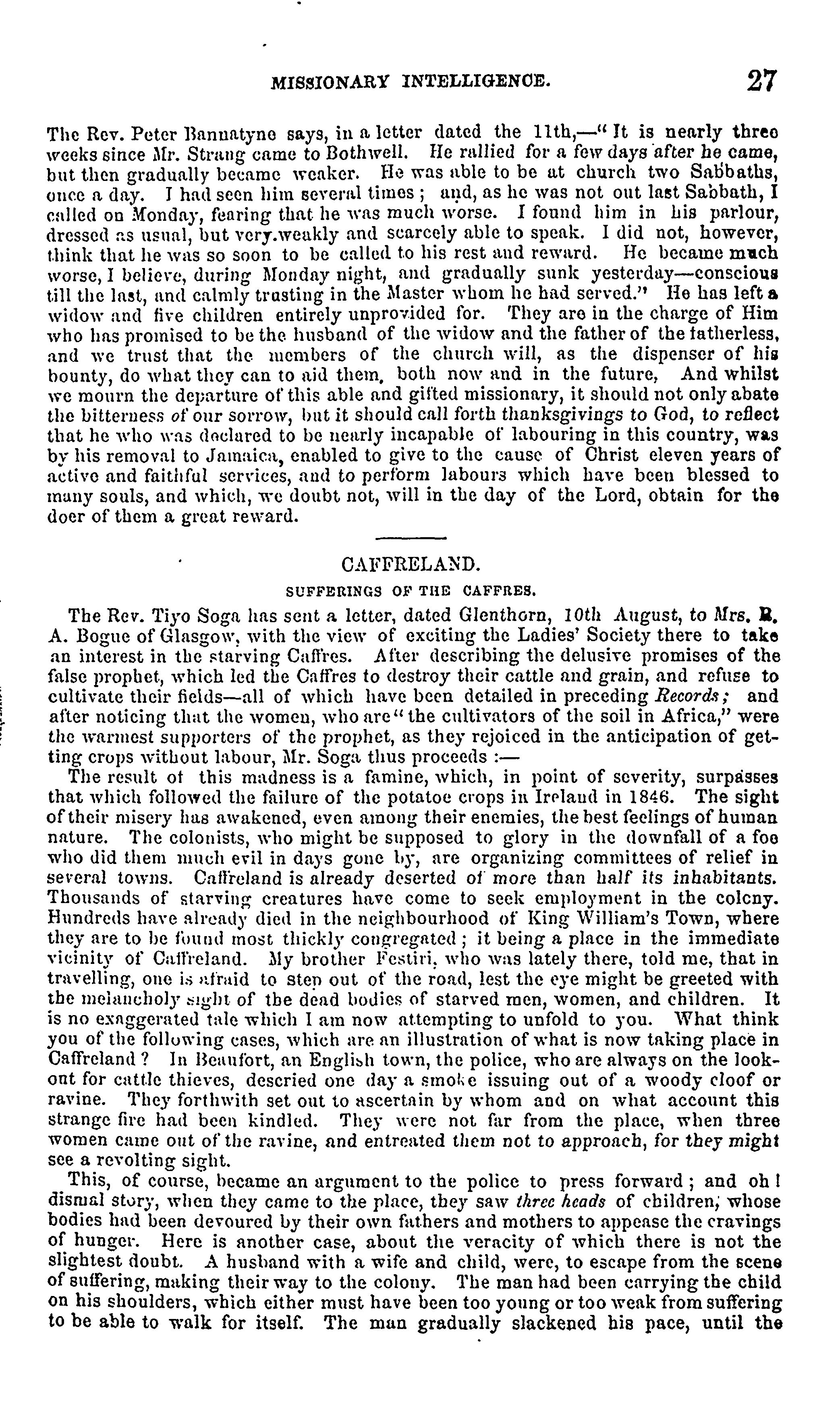 MISSIONARY INTELLIGENCE. 27

The Rev. Peter Bannatyne says, in a letter dated the 11th,—"It is nearly three weeks since Mr. Strang came to Bothwell. He rallied for a few days after he came, but then gradually became weaker. He was able to be at church two Sabbaths, once a day. I had seen him several times; and, as he was not out last Sabbath, I called on Monday, fearing that he was much worse. I found him in his parlour, dressed as usual, but very.weakly and scarcely able to speak. I did not, however, think that he was so soon to be called to his rest and reward. He became much worse, I believe, during Monday night, and gradually sunk yesterday—conscious till the last, and calmly trusting in the Master whom he had served." He has left a widow and five children entirely unprovided for. They are in the charge of Him who has promised to be the husband of the widow and the father of the fatherless, and we trust that the members of the church will, as the dispenser of his bounty, do what they can to aid them, both now and in the future, And whilst we mourn the departure of this able and gifted missionary, it should not only abate the bitterness of our sorrow, but it should call forth thanksgivings to God, to reflect that he who was declared to be nearly incapable of labouring in this country, was by his removal to Jamaica, enabled to give to the cause of Christ eleven years of active and faithful services, and to perform labours which have been blessed to many souls, and which, we doubt not, will in the day of the Lord, obtain for the doer of them a great reward.

CAFFRELAND.

SUFFERINGS OF THE CAFFRES.

The Rev. Tiyo Soga has sent a letter, dated Glenthorn, 10th August, to Mrs. R. A. Bogue of Glasgow, with the view of exciting the Ladies' Society there to take an interest in the starving Caffres. After describing the delusive promises of the false prophet, which led the Caffres to destroy their cattle and grain, and refuse to cultivate their fields—all of which have been detailed in preceding Records; and after noticing that the women, who are "the cultivators of the soil in Africa," were the warmest supporters of the prophet, as they rejoiced in the anticipation of getting crops without labour, Mr. Soga thus proceeds :—

The result of this madness is a famine, which, in point of severity, surpasses that which followed the failure of the potatoe crops in Ireland in 1846. The sight of their misery has awakened, even among their enemies, the best feelings of human nature. The colonists, who might be supposed to glory in the downfall of a foe who did them much evil in days gone by, are organizing committees of relief in several towns. Caffreland is already deserted of more than half its inhabitants. Thousands of starving creatures have come to seek employment in the colony. Hundreds have already died in the neighbourhood of King William's Town, where they are to be found most thickly congregated; it being a place in the immediate vicinity of Caffreland. My brother Festiri, who was lately there, told me, that in travelling, one is afraid to step out of the road, lest the eye might be greeted with the melancholy sight of the dead bodies of starved men, women, and children. It is no exaggerated tale which I am now attempting to unfold to you. What think you of the following cases, which are an illustration of what is now taking place in Caffreland? In Beaufort, an English town, the police, who are always on the lookout for cattle thieves, descried one day a smoke issuing out of a woody cloof or ravine. They forthwith set out to ascertain by whom and on what account this strange fire had been kindled. They were not far from the place, when three women came out of the ravine, and entreated them not to approach, for they might see a revolting sight.

This, of course, became an argument to the police to press forward; and oh! dismal story, when they came to the place, they saw three heads of children, whose bodies had been devoured by their own fathers and mothers to appease the cravings of hunger. Here is another case, about the veracity of which there is not the slightest doubt. A husband with a wife and child, were, to escape from the scene of suffering, making their way to the colony. The man had been carrying the child on his shoulders, which either must have been too young or too weak from suffering to be able to walk for itself. The man gradually slackened his pace, until the